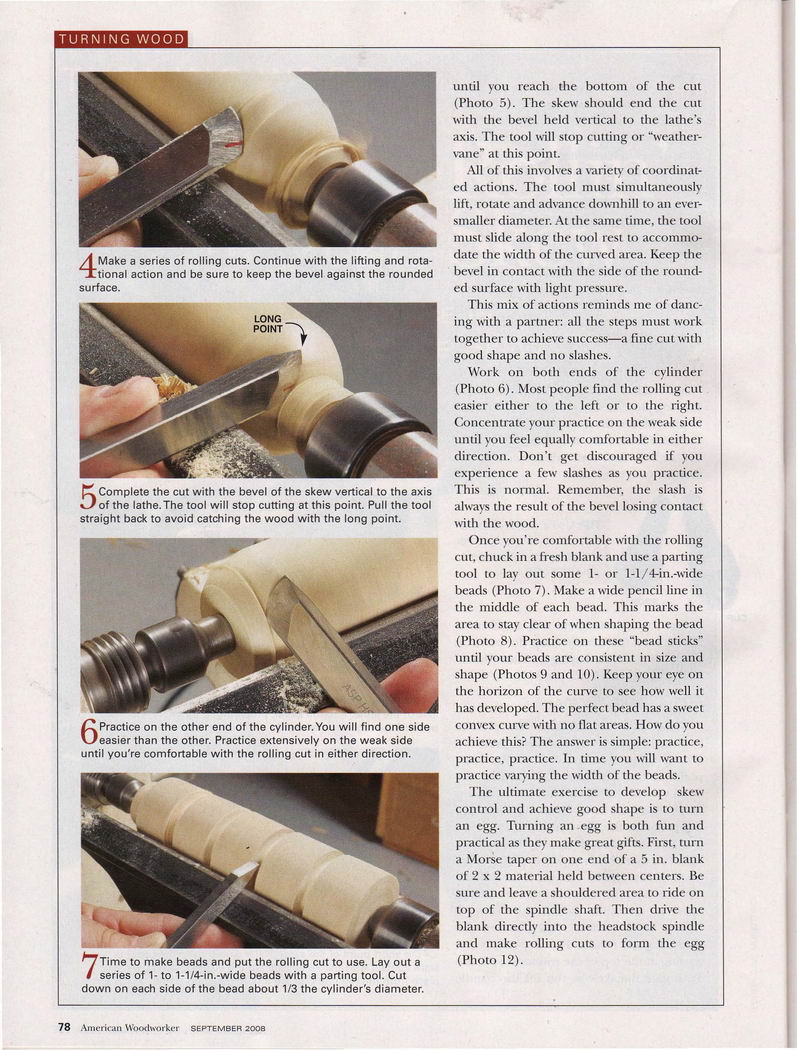 TURNING WOOD

4 Make a series of rolling cuts. Continue with the lifting and rotational action and be sure to keep the bevel against the rounded surface.

LONG POINT

5 Complete the cut with the bevel of the skew vertical to the axis of the lathe. The tool will stop cutting at this point. Pull the tool straight back to avoid catching the wood with the long point.

6 Practice on the other end of the cylinder. You will find one side easier than the other. Practice extensively on the weak side until you're comfortable with the rolling cut in either direction.

7 Time to make beads and put the rolling cut to use. Lay out a series of 1- to 1-1/4-in.-wide beads with a parting tool. Cut down on each side of the bead about 1/3 the cylinder's diameter.

until you reach the bottom of the cut (Photo 5). The skew should end the cut with the bevel held vertical to the lathe's axis. The tool will stop cutting or "weathervane" at this point.

All of this involves a variety of coordinated actions. The tool must simultaneously lift, rotate and advance downhill to an ever-smaller diameter. At the same time, the tool must slide along the tool rest to accommodate the width of the curved area. Keep the bevel in contact with the side of the rounded surface with light pressure.

This mix of actions reminds me of dancing with a partner: all the steps must work together to achieve success—a fine cut with good shape and no slashes.

Work on both ends of the cylinder (Photo 6). Most people find the rolling cut easier either to the left or to the right. Concentrate your practice on the weak side until you feel equally comfortable in either direction. Don't get discouraged if you experience a few slashes as you practice. This is normal. Remember, the slash is always the result of the bevel losing contact with the wood.

Once you're comfortable with the rolling cut, chuck in a fresh blank and use a parting tool to lay out some 1- or 1-1/4-in.-wide beads (Photo 7). Make a wide pencil line in the middle of each bead. This marks the area to stay clear of when shaping the bead (Photo 8). Practice on these "bead sticks" until your beads are consistent in size and shape (Photos 9 and 10). Keep your eye on the horizon of the curve to see how well it has developed. The perfect bead has a sweet convex curve with no flat areas. How do you achieve this? The answer is simple: practice, practice, practice. In time you will want to practice varying the width of the beads.

The ultimate exercise to develop skew control and achieve good shape is to turn an egg. Turning an egg is both fun and practical as they make great gifts. First, turn a Morse taper on one end of a 5 in. blank of 2 x 2 material held between centers. Be sure and leave a shouldered area to ride on top of the spindle shaft. Then drive the blank directly into the headstock spindle and make rolling cuts to form the egg (Photo 12).

78 American Woodworker SEPTEMBER 2008